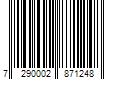 7 290002 871248